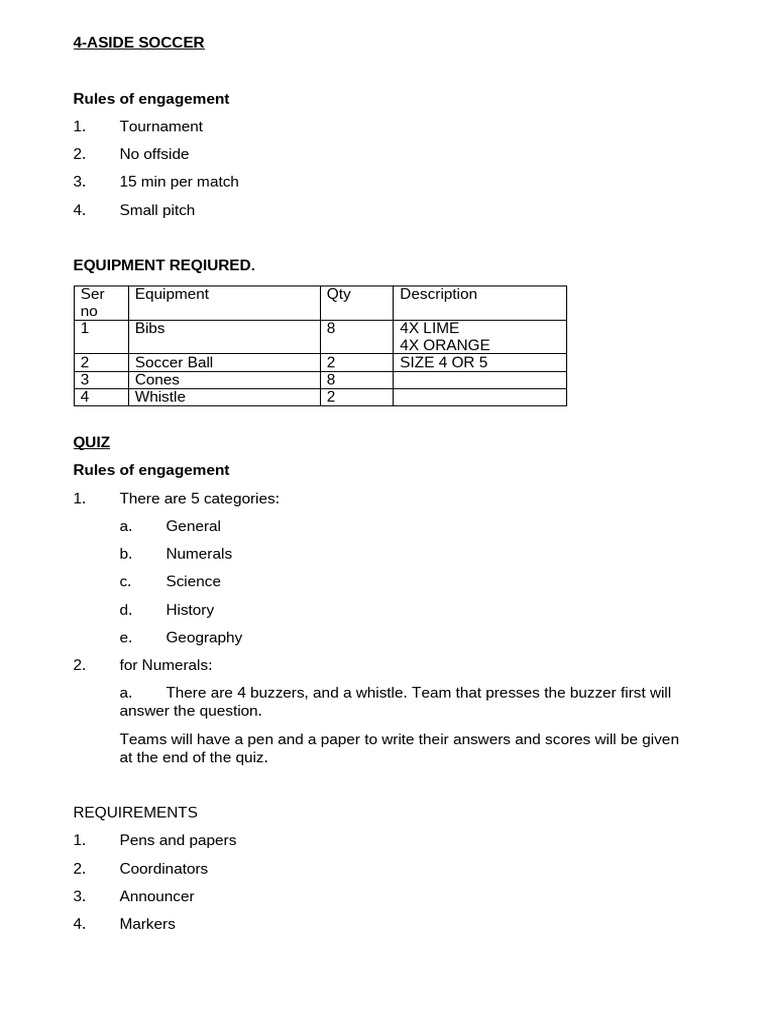 4-ASIDE SOCCER

Rules of engagement

1. Tournament

2. No offside

3. 15 min per match

4. Small pitch

EQUIPMENT REQIURED.

| Ser no | Equipment | Qty | Description |
|---|---|---|---|
| 1 | Bibs | 8 | 4X LIME 4X ORANGE |
| 2 | Soccer Ball | 2 | SIZE 4 OR 5 |
| 3 | Cones | 8 | |
| 4 | Whistle | 2 | |

QUIZ

Rules of engagement

1. There are 5 categories:

a. General

b. Numerals

c. Science

d. History

e. Geography

2. for Numerals:

a. There are 4 buzzers, and a whistle. Team that presses the buzzer first will answer the question.

Teams will have a pen and a paper to write their answers and scores will be given at the end of the quiz.

REQUIREMENTS

1. Pens and papers

2. Coordinators

3. Announcer

4. Markers